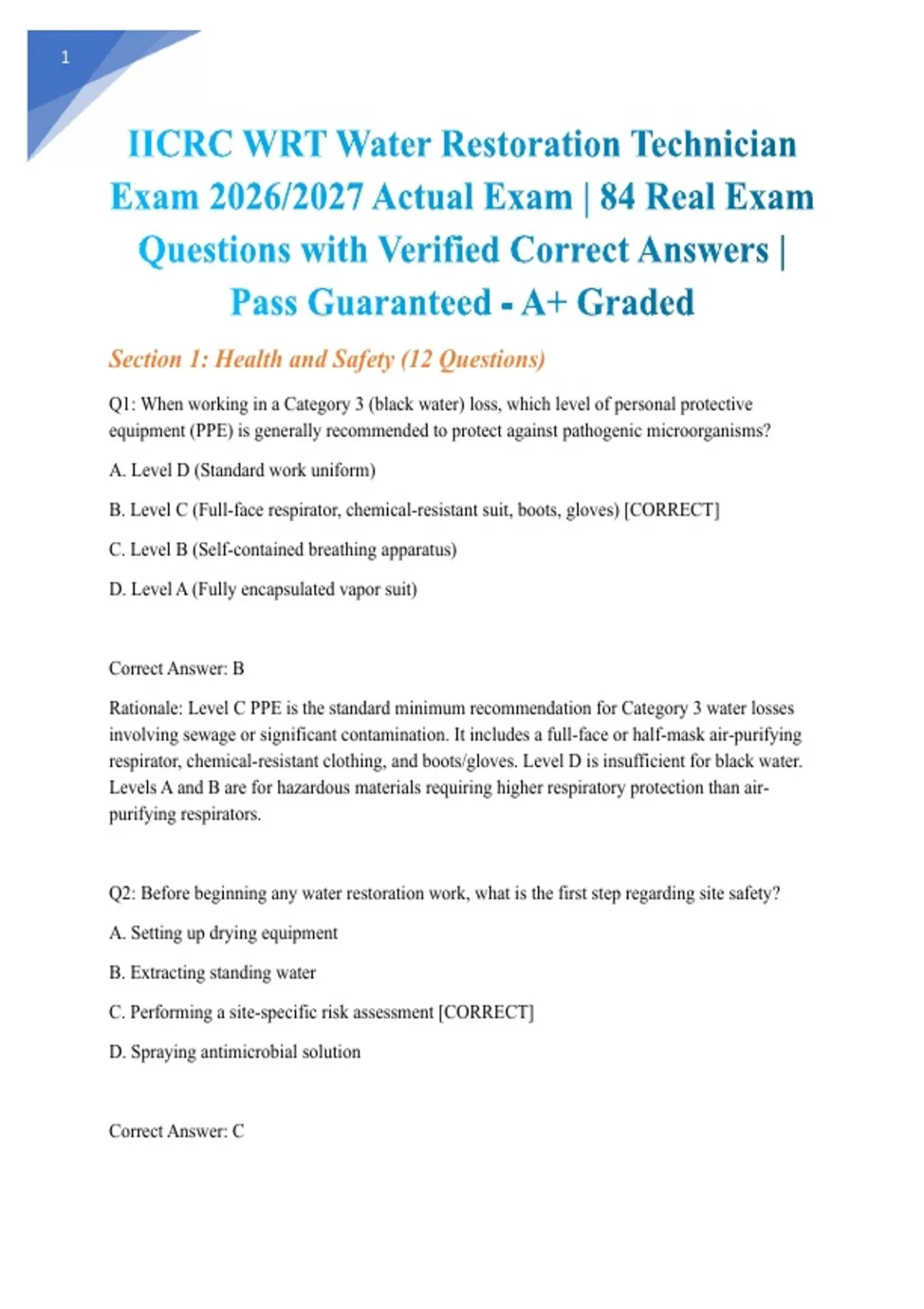 1

IICRC WRT Water Restoration Technician Exam 2026/2027 Actual Exam | 84 Real Exam Questions with Verified Correct Answers | Pass Guaranteed - A+ Graded

Section 1: Health and Safety (12 Questions)

Q1: When working in a Category 3 (black water) loss, which level of personal protective equipment (PPE) is generally recommended to protect against pathogenic microorganisms?

A. Level D (Standard work uniform)

B. Level C (Full-face respirator, chemical-resistant suit, boots, gloves) [CORRECT]

C. Level B (Self-contained breathing apparatus)

D. Level A (Fully encapsulated vapor suit)

Correct Answer: B

Rationale: Level C PPE is the standard minimum recommendation for Category 3 water losses involving sewage or significant contamination. It includes a full-face or half-mask air-purifying respirator, chemical-resistant clothing, and boots/gloves. Level D is insufficient for black water. Levels A and B are for hazardous materials requiring higher respiratory protection than air-purifying respirators.

Q2: Before beginning any water restoration work, what is the first step regarding site safety?

A. Setting up drying equipment

B. Extracting standing water

C. Performing a site-specific risk assessment [CORRECT]

D. Spraying antimicrobial solution

Correct Answer: C